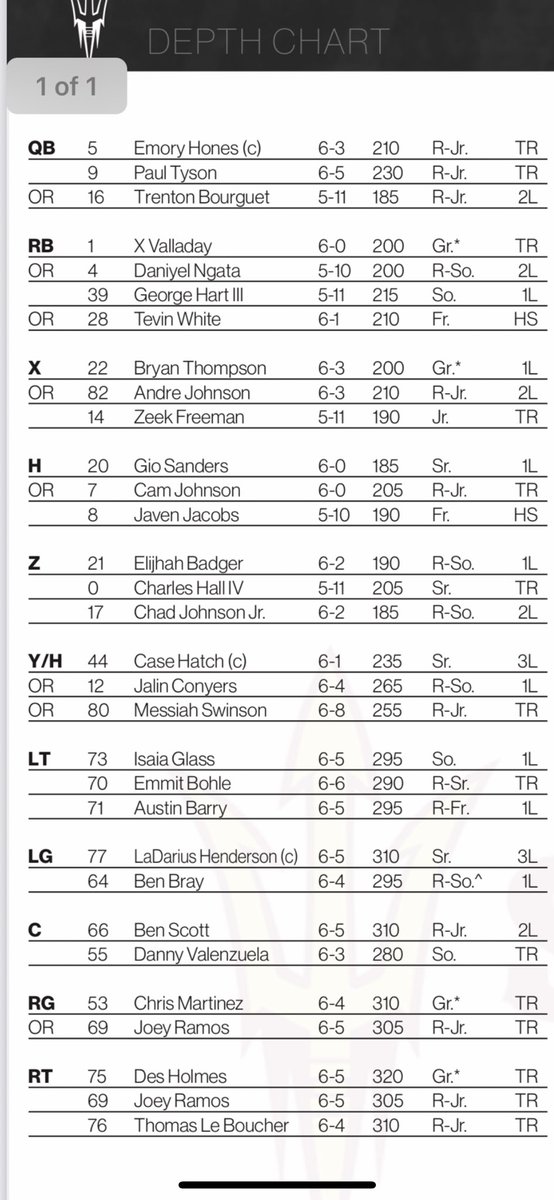 DEPTH CHART

1 of 1

| | | | | | | |
|---|---|---|---|---|---|---|
| QB | 5 | Emory Hones (c) | 6-3 | 210 | R-Jr. | TR |
| | 9 | Paul Tyson | 6-5 | 230 | R-Jr. | TR |
| OR | 16 | Trenton Bourguet | 5-11 | 185 | R-Jr. | 2L |
| RB | 1 | X Valladay | 6-0 | 200 | Gr.* | TR |
| OR | 4 | Daniyel Ngata | 5-10 | 200 | R-So. | 2L |
| | 39 | George Hart III | 5-11 | 215 | So. | 1L |
| OR | 28 | Tevin White | 6-1 | 210 | Fr. | HS |
| X | 22 | Bryan Thompson | 6-3 | 200 | Gr.* | 1L |
| OR | 82 | Andre Johnson | 6-3 | 210 | R-Jr. | 2L |
| | 14 | Zeek Freeman | 5-11 | 190 | Jr. | TR |
| H | 20 | Gio Sanders | 6-0 | 185 | Sr. | 1L |
| OR | 7 | Cam Johnson | 6-0 | 205 | R-Jr. | TR |
| | 8 | Javen Jacobs | 5-10 | 190 | Fr. | HS |
| Z | 21 | Elijhah Badger | 6-2 | 190 | R-So. | 1L |
| | 0 | Charles Hall IV | 5-11 | 205 | Sr. | TR |
| | 17 | Chad Johnson Jr. | 6-2 | 185 | R-So. | 2L |
| Y/H | 44 | Case Hatch (c) | 6-1 | 235 | Sr. | 3L |
| OR | 12 | Jalin Conyers | 6-4 | 265 | R-So. | 1L |
| OR | 80 | Messiah Swinson | 6-8 | 255 | R-Jr. | TR |
| LT | 73 | Isaia Glass | 6-5 | 295 | So. | 1L |
| | 70 | Emmit Bohle | 6-6 | 290 | R-Sr. | TR |
| | 71 | Austin Barry | 6-5 | 295 | R-Fr. | 1L |
| LG | 77 | LaDarius Henderson (c) | 6-5 | 310 | Sr. | 3L |
| | 64 | Ben Bray | 6-4 | 295 | R-So.^ | 1L |
| C | 66 | Ben Scott | 6-5 | 310 | R-Jr. | 2L |
| | 55 | Danny Valenzuela | 6-3 | 280 | So. | TR |
| RG | 53 | Chris Martinez | 6-4 | 310 | Gr.* | TR |
| OR | 69 | Joey Ramos | 6-5 | 305 | R-Jr. | TR |
| RT | 75 | Des Holmes | 6-5 | 320 | Gr.* | TR |
| | 69 | Joey Ramos | 6-5 | 305 | R-Jr. | TR |
| | 76 | Thomas Le Boucher | 6-4 | 310 | R-Jr. | TR |